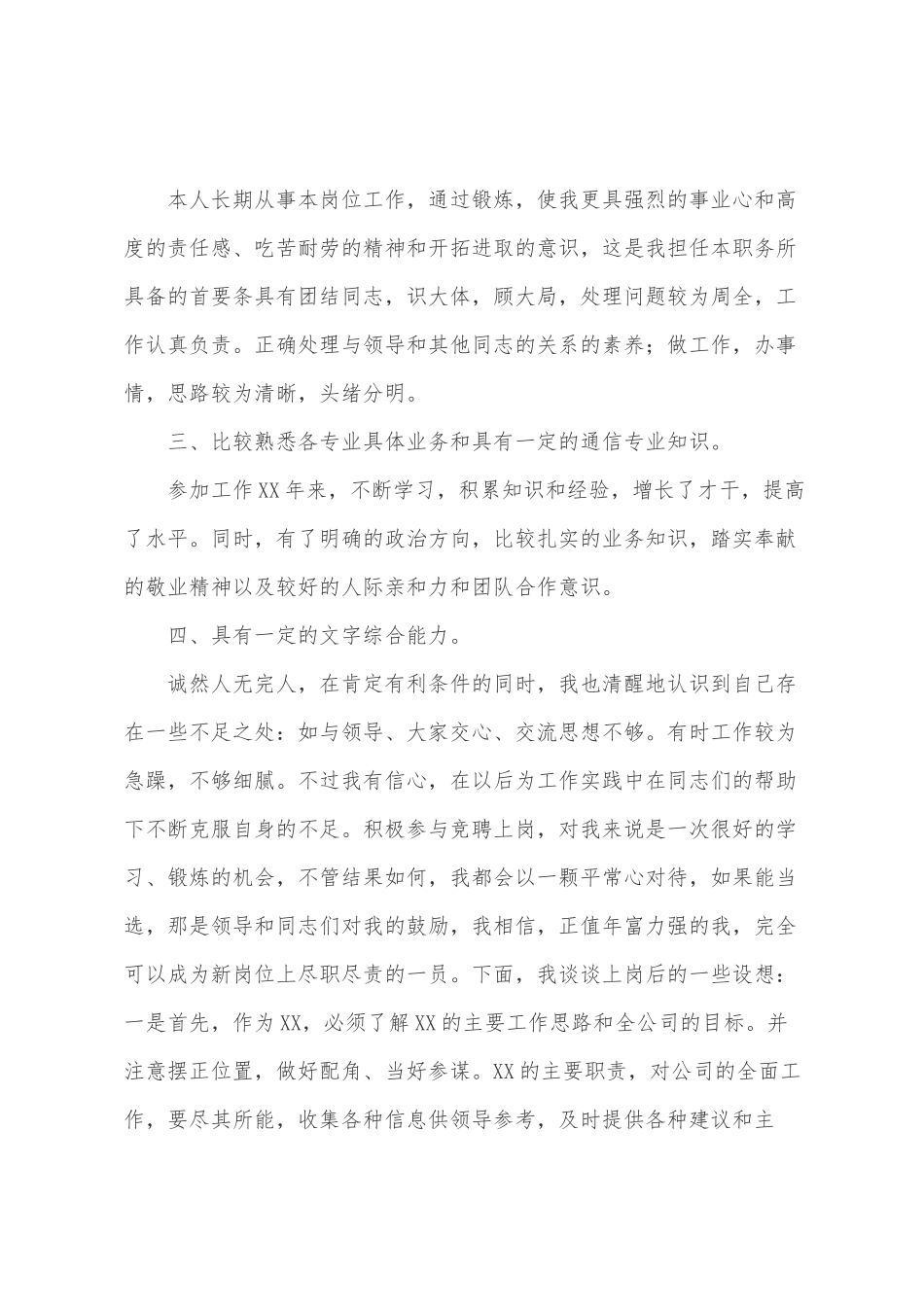 本人长期从事本岗位工作，通过锻炼，使我更具强烈的事业心和高度的责任感、吃苦耐劳的精神和开拓进取的意识，这是我担任本职务所具备的首要条具有团结同志，识大体，顾大局，处理问题较为周全，工作认真负责。正确处理与领导和其他同志的关系的素养；做工作，办事情，思路较为清晰，头绪分明。

三、比较熟悉各专业具体业务和具有一定的通信专业知识。

参加工作XX年来，不断学习，积累知识和经验，增长了才干，提高了水平。同时，有了明确的政治方向，比较扎实的业务知识，踏实奉献的敬业精神以及较好的人际亲和力和团队合作意识。

四、具有一定的文字综合能力。

诚然人无完人，在肯定有利条件的同时，我也清醒地认识到自己存在一些不足之处：如与领导、大家交心、交流思想不够。有时工作较为急躁，不够细腻。不过我有信心，在以后为工作实践中在同志们的帮助下不断克服自身的不足。积极参与竞聘上岗，对我来说是一次很好的学习、锻炼的机会，不管结果如何，我都会以一颗平常心对待，如果能当选，那是领导和同志们对我的鼓励，我相信，正值年富力强的我，完全可以成为新岗位上尽职尽责的一员。下面，我谈谈上岗后的一些设想：一是首先，作为XX，必须了解XX的主要工作思路和全公司的目标。并注意摆正位置，做好配角、当好参谋。XX的主要职责，对公司的全面工作，要尽其所能，收集各种信息供领导参考，及时提供各种建议和主